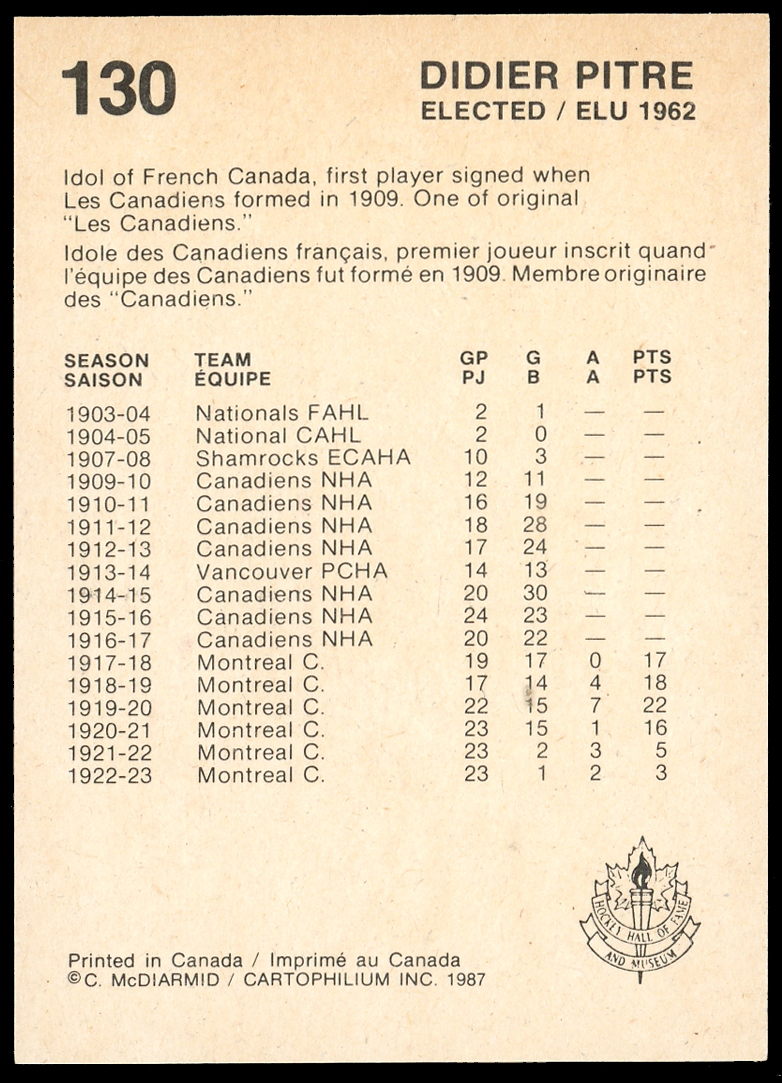 130

DIDIER PITRE
ELECTED / ELU 1962

Idol of French Canada, first player signed when Les Canadiens formed in 1909. One of original "Les Canadiens."

Idole des Canadiens français, premier joueur inscrit quand l'équipe des Canadiens fut formé en 1909. Membre originaire des "Canadiens."

| SEASON SAISON | TEAM ÉQUIPE | GP PJ | G B | A A | PTS PTS |
|---|---|---|---|---|---|
| 1903-04 | Nationals FAHL | 2 | 1 | — | — |
| 1904-05 | National CAHL | 2 | 0 | — | — |
| 1907-08 | Shamrocks ECAHA | 10 | 3 | — | — |
| 1909-10 | Canadiens NHA | 12 | 11 | — | — |
| 1910-11 | Canadiens NHA | 16 | 19 | — | — |
| 1911-12 | Canadiens NHA | 18 | 28 | — | — |
| 1912-13 | Canadiens NHA | 17 | 24 | — | — |
| 1913-14 | Vancouver PCHA | 14 | 13 | — | — |
| 1914-15 | Canadiens NHA | 20 | 30 | — | — |
| 1915-16 | Canadiens NHA | 24 | 23 | — | — |
| 1916-17 | Canadiens NHA | 20 | 22 | — | — |
| 1917-18 | Montreal C. | 19 | 17 | 0 | 17 |
| 1918-19 | Montreal C. | 17 | 14 | 4 | 18 |
| 1919-20 | Montreal C. | 22 | 15 | 7 | 22 |
| 1920-21 | Montreal C. | 23 | 15 | 1 | 16 |
| 1921-22 | Montreal C. | 23 | 2 | 3 | 5 |
| 1922-23 | Montreal C. | 23 | 1 | 2 | 3 |

HOCKEY HALL OF FAME AND MUSEUM

Printed in Canada / Imprimé au Canada
©C. McDIARMID / CARTOPHILIUM INC. 1987